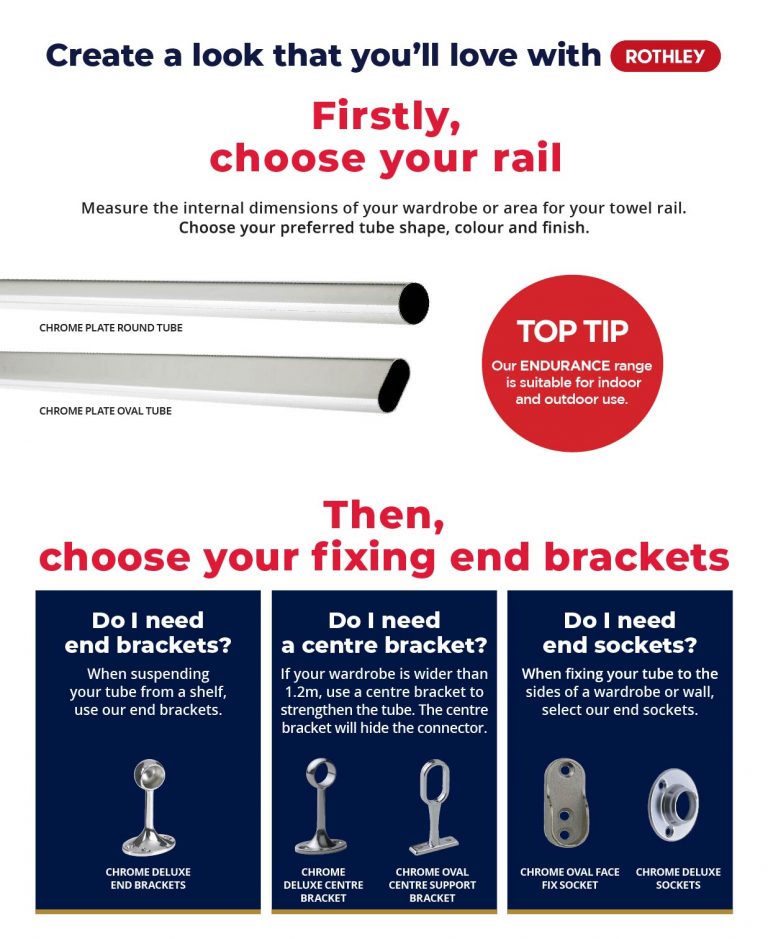 Create a look that you'll love with ROTHLEY

Firstly, choose your rail

Measure the internal dimensions of your wardrobe or area for your towel rail. Choose your preferred tube shape, colour and finish.

CHROME PLATE ROUND TUBE

CHROME PLATE OVAL TUBE

TOP TIP
Our ENDURANCE range is suitable for indoor and outdoor use.

Then, choose your fixing end brackets

Do I need end brackets?
When suspending your tube from a shelf, use our end brackets.

CHROME DELUXE END BRACKETS

Do I need a centre bracket?
If your wardrobe is wider than 1.2m, use a centre bracket to strengthen the tube. The centre bracket will hide the connector.

CHROME DELUXE CENTRE BRACKET

CHROME OVAL CENTRE SUPPORT BRACKET

Do I need end sockets?
When fixing your tube to the sides of a wardrobe or wall, select our end sockets.

CHROME OVAL FACE FIX SOCKET

CHROME DELUXE SOCKETS